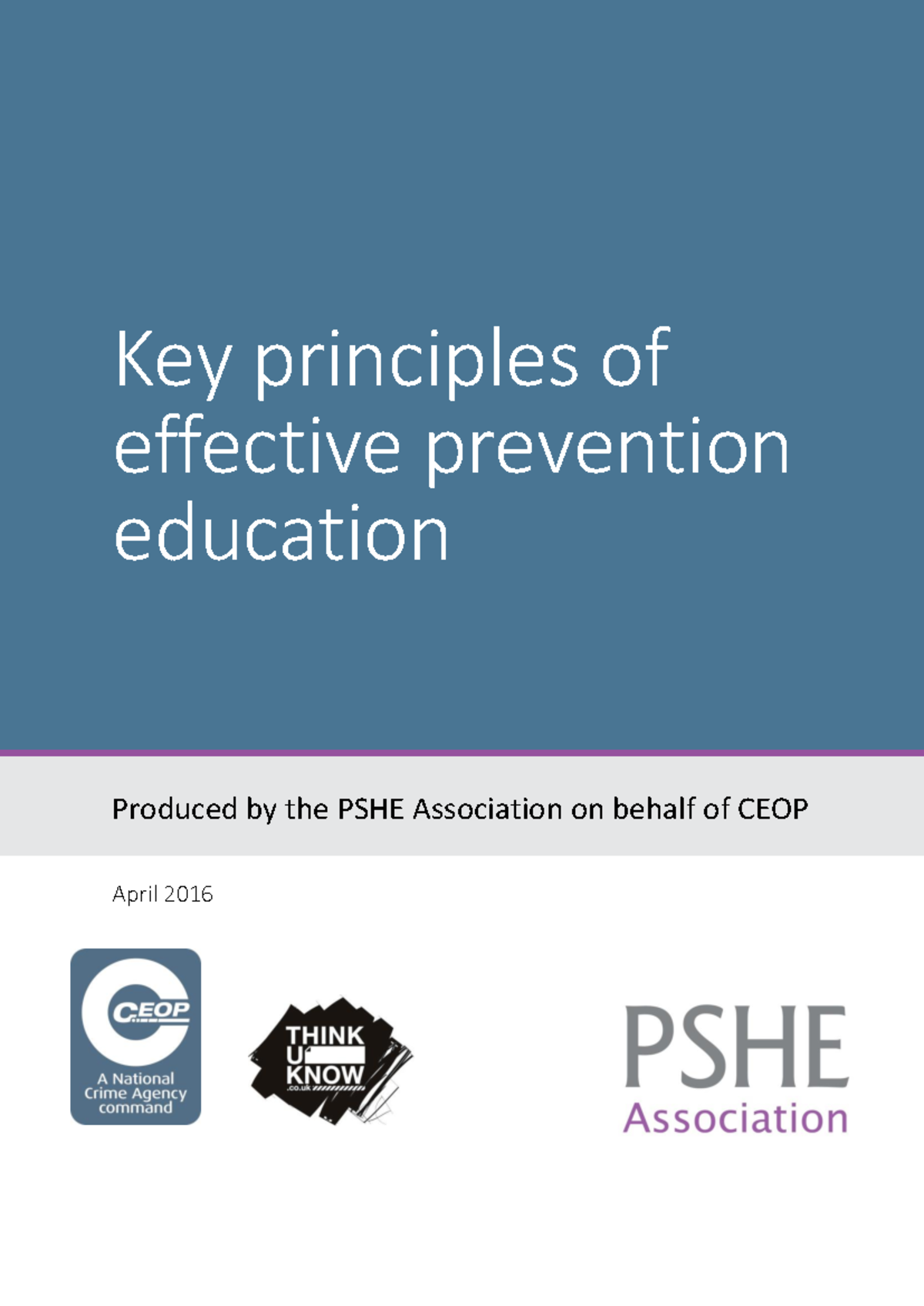 Key principles of effective prevention education

Produced by the PSHE Association on behalf of CEOP

April 2016

CEOP
A National Crime Agency command

THINK U KNOW .co.uk

PSHE Association